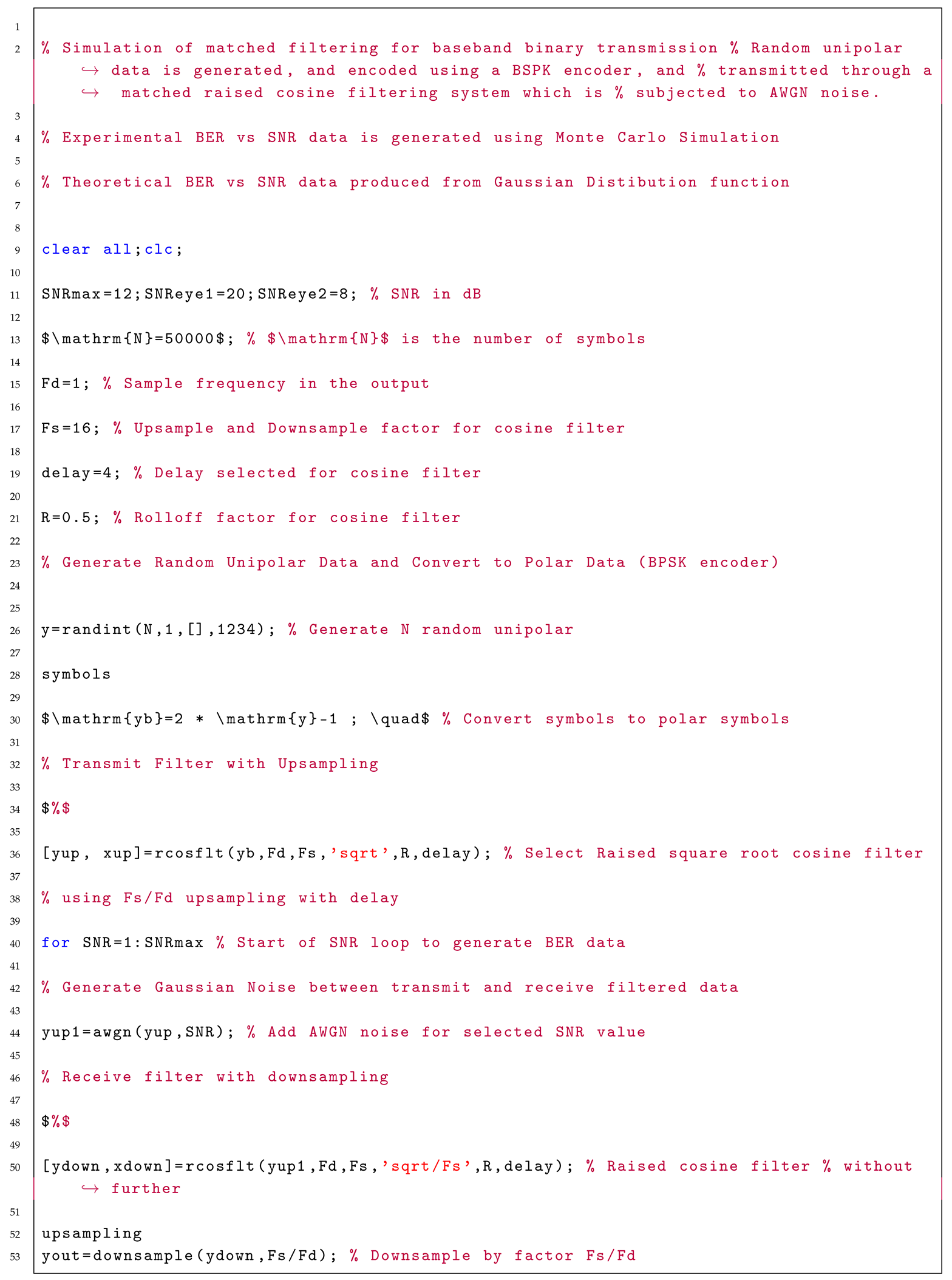 1
2 % Simulation of matched filtering for baseband binary transmission % Random unipolar ↪ data is generated, and encoded using a BSPK encoder, and % transmitted through a ↪ matched raised cosine filtering system which is % subjected to AWGN noise.
3
4 % Experimental BER vs SNR data is generated using Monte Carlo Simulation
5
6 % Theoretical BER vs SNR data produced from Gaussian Distibution function
7
8
9 clear all;clc;
10
11 SNRmax=12;SNReye1=20;SNReye2=8; % SNR in dB
12
13 $\mathrm{N}=50000$; % $\mathrm{N}$ is the number of symbols
14
15 Fd=1; % Sample frequency in the output
16
17 Fs=16; % Upsample and Downsample factor for cosine filter
18
19 delay=4; % Delay selected for cosine filter
20
21 R=0.5; % Rolloff factor for cosine filter
22
23 % Generate Random Unipolar Data and Convert to Polar Data (BPSK encoder)
24
25
26 y=randint(N,1,[],1234); % Generate N random unipolar
27
28 symbols
29
30 $\mathrm{yb}=2 * \mathrm{y}-1 ; \quad$ % Convert symbols to polar symbols
31
32 % Transmit Filter with Upsampling
33
34 $%$
35
36 [yup, xup]=rcosflt(yb,Fd,Fs,'sqrt',R,delay); % Select Raised square root cosine filter
37
38 % using Fs/Fd upsampling with delay
39
40 for SNR=1:SNRmax % Start of SNR loop to generate BER data
41
42 % Generate Gaussian Noise between transmit and receive filtered data
43
44 yup1=awgn(yup,SNR); % Add AWGN noise for selected SNR value
45
46 % Receive filter with downsampling
47
48 $%$
49
50 [ydown,xdown]=rcosflt(yup1,Fd,Fs,'sqrt/Fs',R,delay); % Raised cosine filter % without ↪ further
51
52 upsampling
53 yout=downsample(ydown,Fs/Fd); % Downsample by factor Fs/Fd